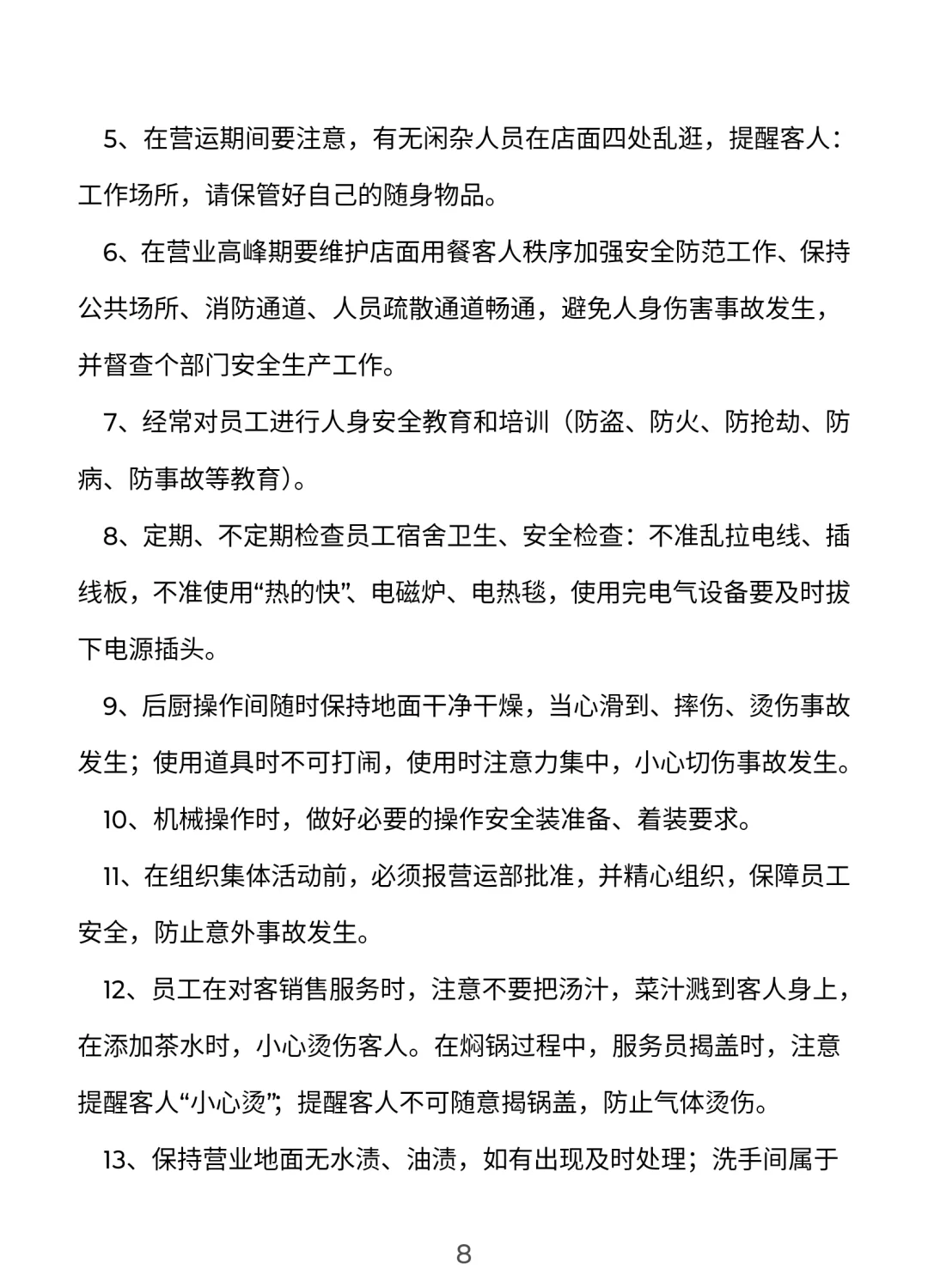 5、在营运期间要注意，有无闲杂人员在店面四处乱逛，提醒客人：工作场所，请保管好自己的随身物品。

6、在营业高峰期要维护店面用餐客人秩序加强安全防范工作、保持公共场所、消防通道、人员疏散通道畅通，避免人身伤害事故发生，并督查个部门安全生产工作。

7、经常对员工进行人身安全教育和培训（防盗、防火、防抢劫、防病、防事故等教育）。

8、定期、不定期检查员工宿舍卫生、安全检查：不准乱拉电线、插线板，不准使用“热的快”、电磁炉、电热毯，使用完电气设备要及时拔下电源插头。

9、后厨操作间随时保持地面干净干燥，当心滑到、摔伤、烫伤事故发生；使用道具时不可打闹，使用时注意力集中，小心切伤事故发生。

10、机械操作时，做好必要的操作安全装准备、着装要求。

11、在组织集体活动前，必须报营运部批准，并精心组织，保障员工安全，防止意外事故发生。

12、员工在对客销售服务时，注意不要把汤汁，菜汁溅到客人身上，在添加茶水时，小心烫伤客人。在焖锅过程中，服务员揭盖时，注意提醒客人“小心烫”；提醒客人不可随意揭锅盖，防止气体烫伤。

13、保持营业地面无水渍、油渍，如有出现及时处理；洗手间属于

8